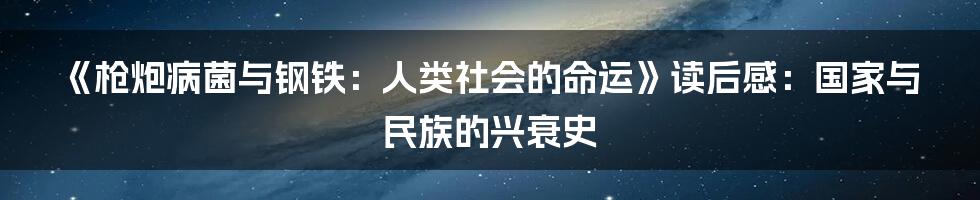 《枪炮病菌与钢铁：人类社会的命运》读后感：国家与民族的兴衰史